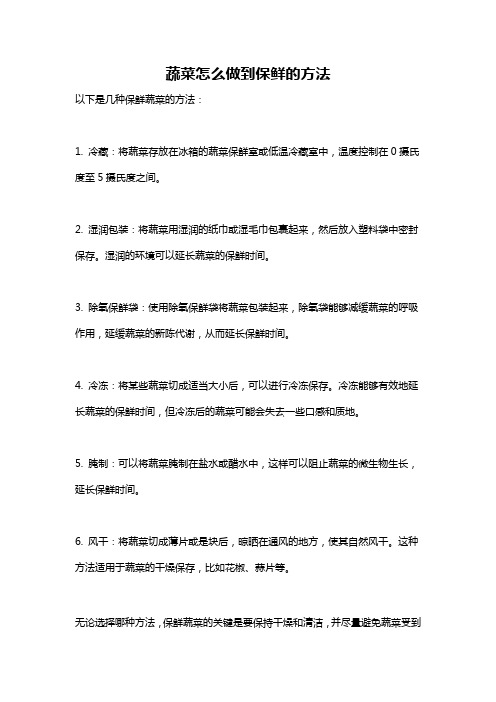 蔬菜怎么做到保鲜的方法

以下是几种保鲜蔬菜的方法：

1. 冷藏：将蔬菜存放在冰箱的蔬菜保鲜室或低温冷藏室中，温度控制在 0 摄氏度至 5 摄氏度之间。

2. 湿润包装：将蔬菜用湿润的纸巾或湿毛巾包裹起来，然后放入塑料袋中密封保存。湿润的环境可以延长蔬菜的保鲜时间。

3. 除氧保鲜袋：使用除氧保鲜袋将蔬菜包装起来，除氧袋能够减缓蔬菜的呼吸作用，延缓蔬菜的新陈代谢，从而延长保鲜时间。

4. 冷冻：将某些蔬菜切成适当大小后，可以进行冷冻保存。冷冻能够有效地延长蔬菜的保鲜时间，但冷冻后的蔬菜可能会失去一些口感和质地。

5. 腌制：可以将蔬菜腌制在盐水或醋水中，这样可以阻止蔬菜的微生物生长，延长保鲜时间。

6. 风干：将蔬菜切成薄片或是块后，晾晒在通风的地方，使其自然风干。这种方法适用于蔬菜的干燥保存，比如花椒、蒜片等。

无论选择哪种方法，保鲜蔬菜的关键是要保持干燥和清洁，并尽量避免蔬菜受到